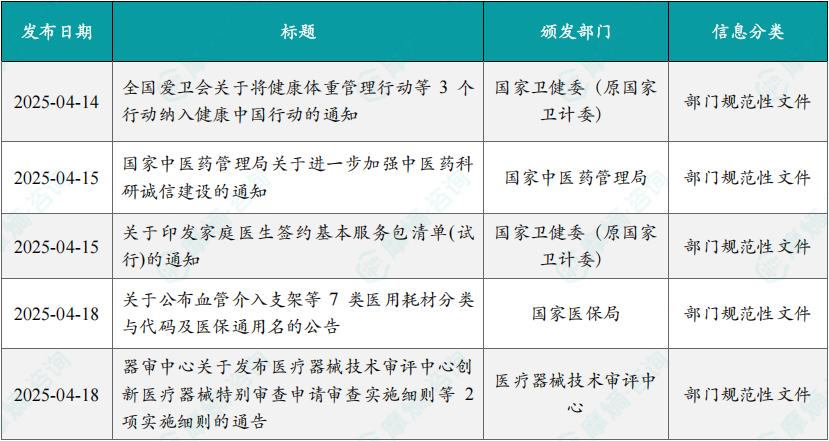 | 发布日期 | 标题 | 颁发部门 | 信息分类 |
|---|---|---|---|
| 2025-04-14 | 全国爱卫会关于将健康体重管理行动等 3 个行动纳入健康中国行动的通知 | 国家卫健委（原国家卫计委） | 部门规范性文件 |
| 2025-04-15 | 国家中医药管理局关于进一步加强中医药科研诚信建设的通知 | 国家中医药管理局 | 部门规范性文件 |
| 2025-04-15 | 关于印发家庭医生签约基本服务包清单(试行)的通知 | 国家卫健委（原国家卫计委） | 部门规范性文件 |
| 2025-04-18 | 关于公布血管介入支架等 7 类医用耗材分类与代码及医保通用名的公告 | 国家医保局 | 部门规范性文件 |
| 2025-04-18 | 器审中心关于发布医疗器械技术审评中心创新医疗器械特别审查申请审查实施细则等 2 项实施细则的通告 | 医疗器械技术审评中心 | 部门规范性文件 |